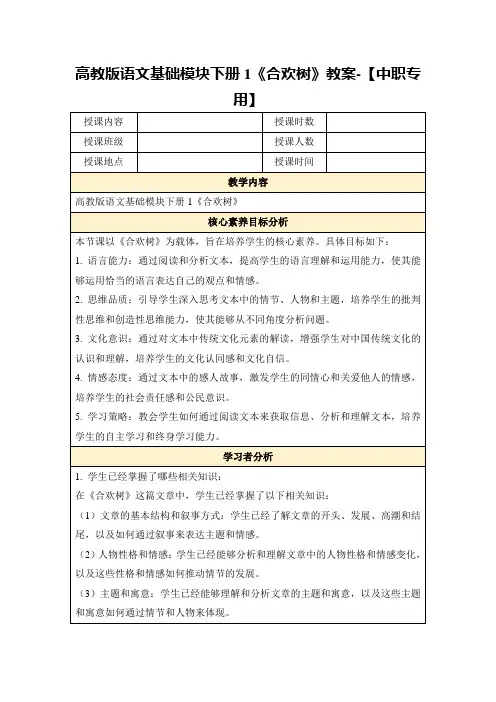 高教版语文基础模块下册 1《合欢树》教案-【中职专用】

| 授课内容 |  | 授课时数 |  |
|---|---|---|---|
| 授课班级 |  | 授课人数 |  |
| 授课地点 |  | 授课时间 |  |

教学内容

高教版语文基础模块下册 1《合欢树》

核心素养目标分析

本节课以《合欢树》为载体，旨在培养学生的核心素养。具体目标如下：

1. 语言能力：通过阅读和分析文本，提高学生的语言理解和运用能力，使其能够运用恰当的语言表达自己的观点和情感。

2. 思维品质：引导学生深入思考文本中的情节、人物和主题，培养学生的批判性思维和创造性思维能力，使其能够从不同角度分析问题。

3. 文化意识：通过对文本中传统文化元素的解读，增强学生对中国传统文化的认识和理解，培养学生的文化认同感和文化自信。

4. 情感态度：通过文本中的感人故事，激发学生的同情心和关爱他人的情感，培养学生的社会责任感和公民意识。

5. 学习策略：教会学生如何通过阅读文本来获取信息、分析和理解文本，培养学生的自主学习和终身学习能力。

学习者分析

1. 学生已经掌握了哪些相关知识：

在《合欢树》这篇文章中，学生已经掌握了以下相关知识：

（1）文章的基本结构和叙事方式：学生已经了解文章的开头、发展、高潮和结尾，以及如何通过叙事来表达主题和情感。

（2）人物性格和情感：学生已经能够分析和理解文章中的人物性格和情感变化，以及这些性格和情感如何推动情节的发展。

（3）主题和寓意：学生已经能够理解和分析文章的主题和寓意，以及这些主题和寓意如何通过情节和人物来体现。